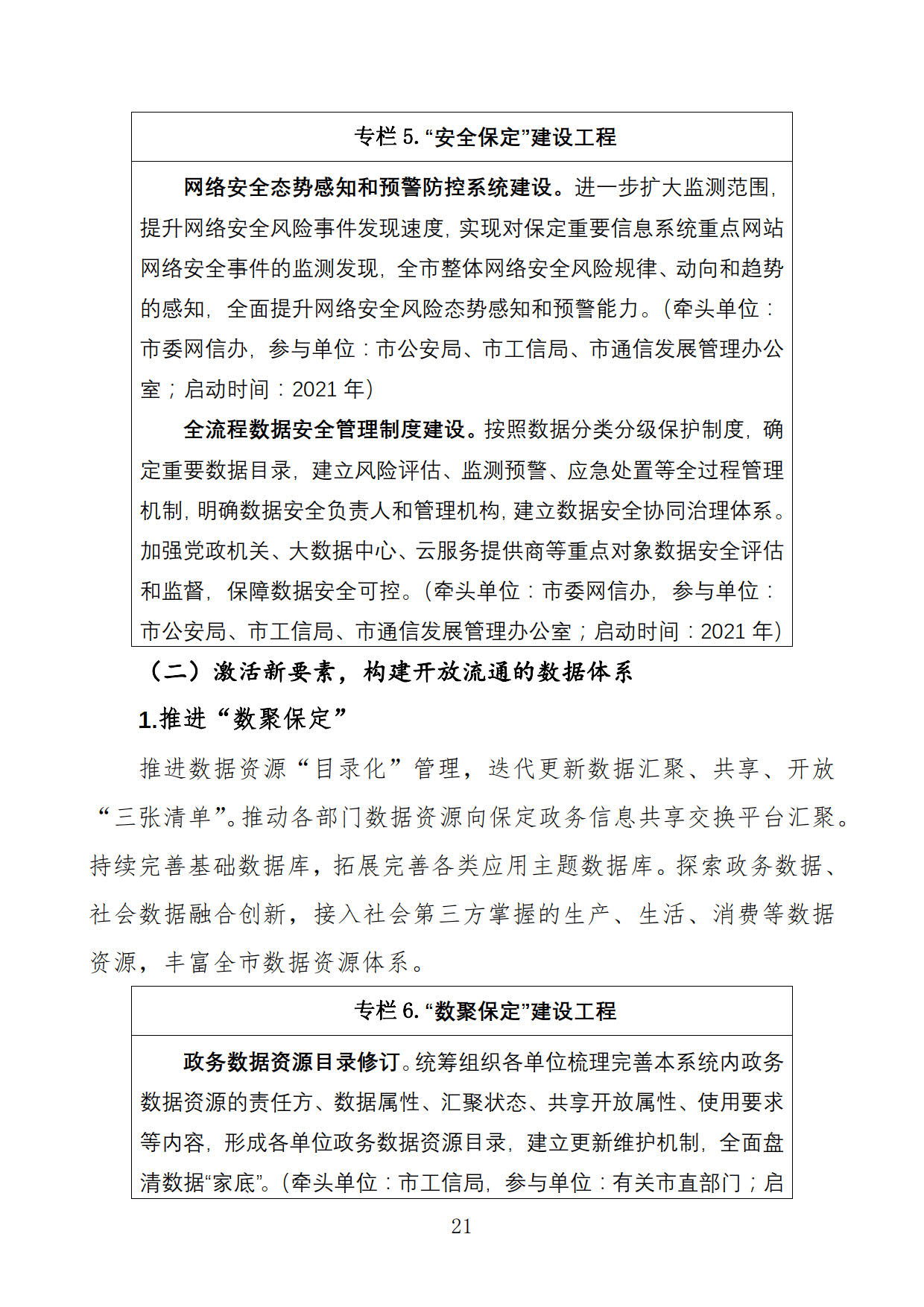 专栏 5. “安全保定”建设工程

网络安全态势感知和预警防控系统建设。进一步扩大监测范围，提升网络安全风险事件发现速度，实现对保定重要信息系统重点网站网络安全事件的监测发现，全市整体网络安全风险规律、动向和趋势的感知，全面提升网络安全风险态势感知和预警能力。（牵头单位：市委网信办，参与单位：市公安局、市工信局、市通信发展管理办公室；启动时间：2021 年）

全流程数据安全管理制度建设。按照数据分类分级保护制度，确定重要数据目录，建立风险评估、监测预警、应急处置等全过程管理机制，明确数据安全负责人和管理机构，建立数据安全协同治理体系。加强党政机关、大数据中心、云服务提供商等重点对象数据安全评估和监督，保障数据安全可控。（牵头单位：市委网信办，参与单位：市公安局、市工信局、市通信发展管理办公室；启动时间：2021 年）

（二）激活新要素，构建开放流通的数据体系

1.推进“数聚保定”

推进数据资源“目录化”管理，迭代更新数据汇聚、共享、开放“三张清单”。推动各部门数据资源向保定政务信息共享交换平台汇聚。持续完善基础数据库，拓展完善各类应用主题数据库。探索政务数据、社会数据融合创新，接入社会第三方掌握的生产、生活、消费等数据资源，丰富全市数据资源体系。

专栏 6. “数聚保定”建设工程

政务数据资源目录修订。统筹组织各单位梳理完善本系统内政务数据资源的责任方、数据属性、汇聚状态、共享开放属性、使用要求等内容，形成各单位政务数据资源目录，建立更新维护机制，全面盘清数据“家底”。（牵头单位：市工信局，参与单位：有关市直部门；启

21